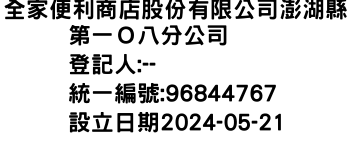 全家便利商店股份有限公司澎湖縣第一Ｏ八分公司
登記人:--
統一編號:96844767
設立日期2024-05-21